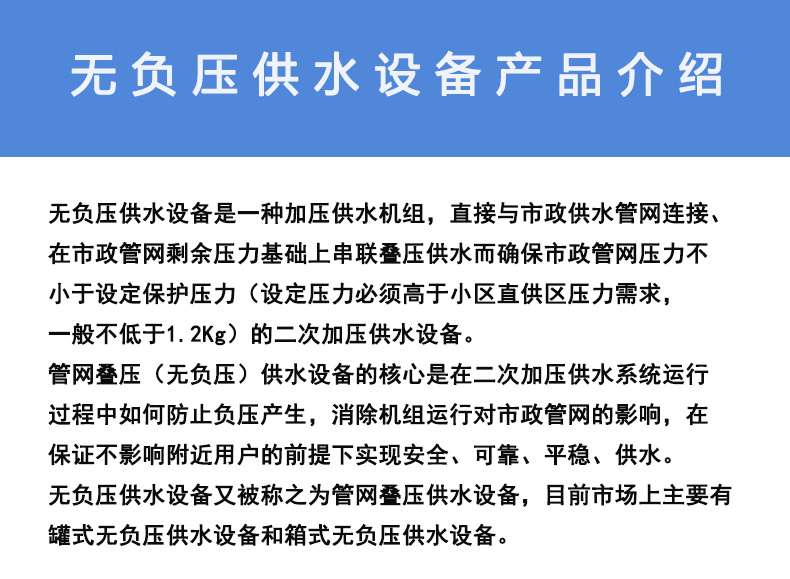 无负压供水设备产品介绍

无负压供水设备是一种加压供水机组，直接与市政供水管网连接、在市政管网剩余压力基础上串联叠压供水而确保市政管网压力不小于设定保护压力（设定压力必须高于小区直供区压力需求，一般不低于1.2Kg）的二次加压供水设备。
管网叠压（无负压）供水设备的核心是在二次加压供水系统运行过程中如何防止负压产生，消除机组运行对市政管网的影响，在保证不影响附近用户的前提下实现安全、可靠、平稳、供水。
无负压供水设备又被称之为管网叠压供水设备，目前市场上主要有罐式无负压供水设备和箱式无负压供水设备。